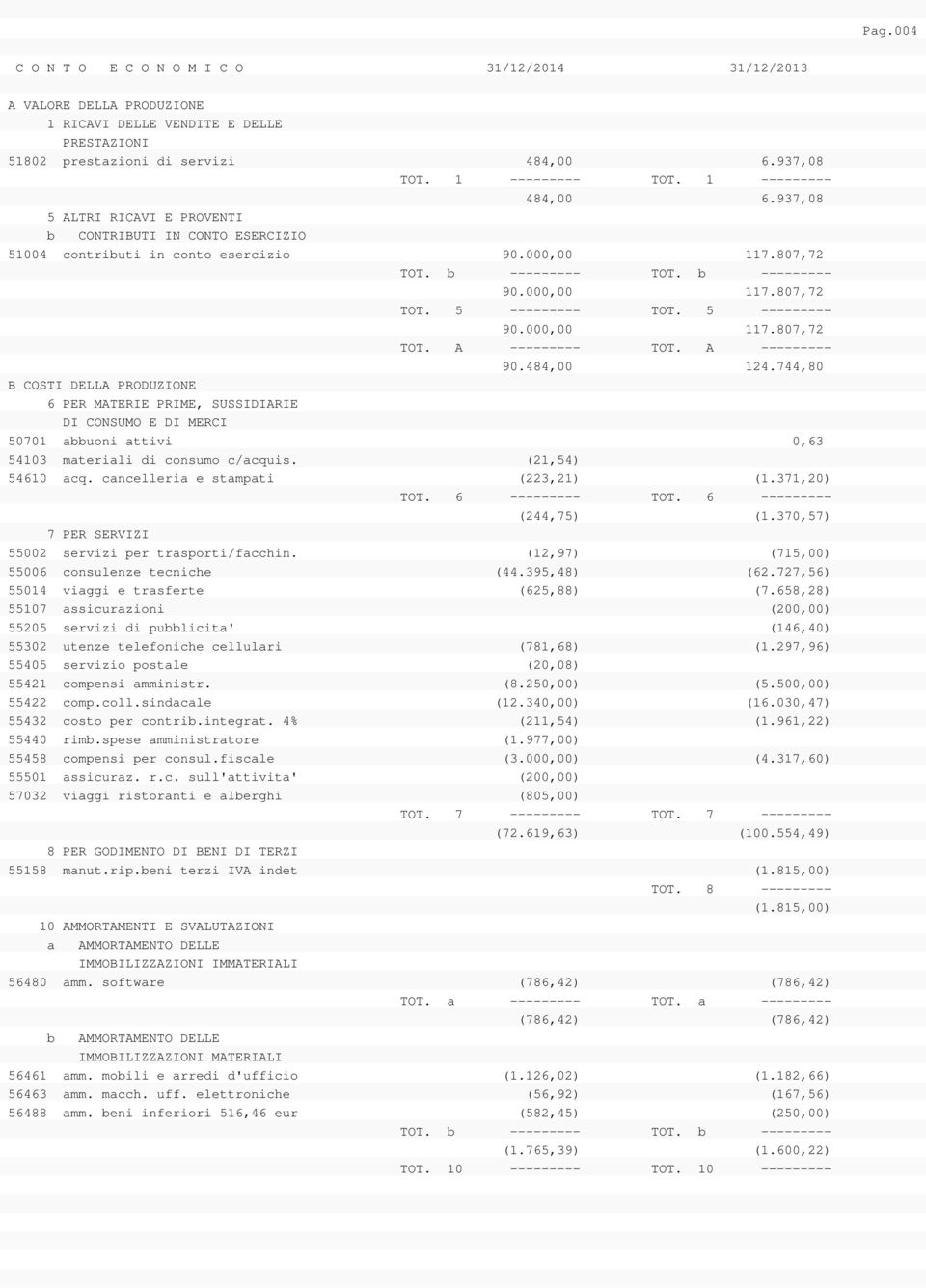 Pag.004

C O N T O E C O N O M I C O 31/12/2014 31/12/2013

A VALORE DELLA PRODUZIONE
1 RICAVI DELLE VENDITE E DELLE PRESTAZIONI
51802 prestazioni di servizi 484,00 6.937,08
TOT. 1 --------- TOT. 1 ---------
484,00 6.937,08
5 ALTRI RICAVI E PROVENTI
b CONTRIBUTI IN CONTO ESERCIZIO
51004 contributi in conto esercizio 90.000,00 117.807,72
TOT. b --------- TOT. b ---------
90.000,00 117.807,72
TOT. 5 --------- TOT. 5 ---------
90.000,00 117.807,72
TOT. A --------- TOT. A ---------
90.484,00 124.744,80
B COSTI DELLA PRODUZIONE
6 PER MATERIE PRIME, SUSSIDIARIE DI CONSUMO E DI MERCI
50701 abbuoni attivi 0,63
54103 materiali di consumo c/acquis. (21,54)
54610 acq. cancelleria e stampati (223,21) (1.371,20)
TOT. 6 --------- TOT. 6 ---------
(244,75) (1.370,57)
7 PER SERVIZI
55002 servizi per trasporti/facchin. (12,97) (715,00)
55006 consulenze tecniche (44.395,48) (62.727,56)
55014 viaggi e trasferte (625,88) (7.658,28)
55107 assicurazioni (200,00)
55205 servizi di pubblicita' (146,40)
55302 utenze telefoniche cellulari (781,68) (1.297,96)
55405 servizio postale (20,08)
55421 compensi amministr. (8.250,00) (5.500,00)
55422 comp.coll.sindacale (12.340,00) (16.030,47)
55432 costo per contrib.integrat. 4% (211,54) (1.961,22)
55440 rimb.spese amministratore (1.977,00)
55458 compensi per consul.fiscale (3.000,00) (4.317,60)
55501 assicuraz. r.c. sull'attivita' (200,00)
57032 viaggi ristoranti e alberghi (805,00)
TOT. 7 --------- TOT. 7 ---------
(72.619,63) (100.554,49)
8 PER GODIMENTO DI BENI DI TERZI
55158 manut.rip.beni terzi IVA indet (1.815,00)
TOT. 8 ---------
(1.815,00)
10 AMMORTAMENTI E SVALUTAZIONI
a AMMORTAMENTO DELLE IMMOBILIZZAZIONI IMMATERIALI
56480 amm. software (786,42) (786,42)
TOT. a --------- TOT. a ---------
(786,42) (786,42)
b AMMORTAMENTO DELLE IMMOBILIZZAZIONI MATERIALI
56461 amm. mobili e arredi d'ufficio (1.126,02) (1.182,66)
56463 amm. macch. uff. elettroniche (56,92) (167,56)
56488 amm. beni inferiori 516,46 eur (582,45) (250,00)
TOT. b --------- TOT. b ---------
(1.765,39) (1.600,22)
TOT. 10 --------- TOT. 10 ---------